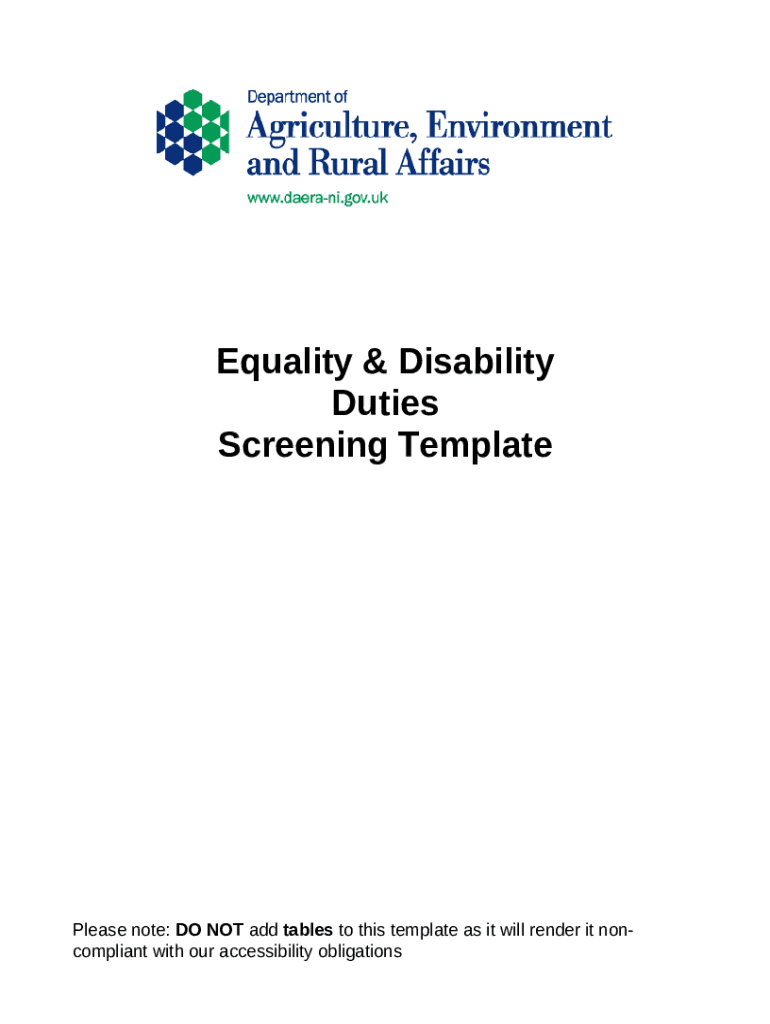 Department of
Agriculture, Environment and Rural Affairs
www.daera-ni.gov.uk

Equality & Disability Duties Screening Template

Please note: DO NOT add tables to this template as it will render it non-compliant with our accessibility obligations